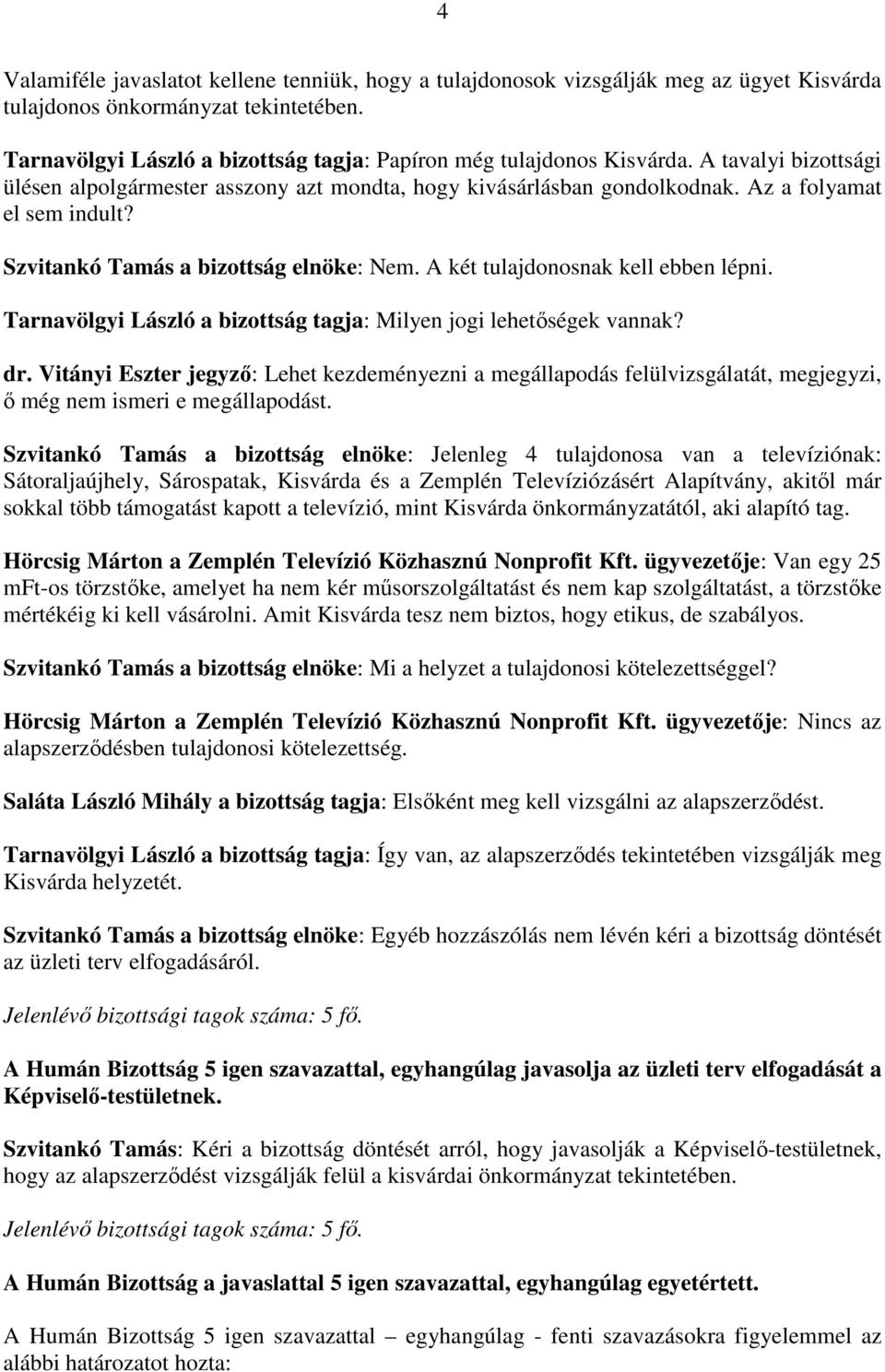 4

Valamiféle javaslatot kellene tenniük, hogy a tulajdonosok vizsgálják meg az ügyet Kisvárda tulajdonos önkormányzat tekintetében.

Tarnavölgyi László a bizottság tagja: Papíron még tulajdonos Kisvárda. A tavalyi bizottsági ülésen alpolgármester asszony azt mondta, hogy kivásárlásban gondolkodnak. Az a folyamat el sem indult?

Szvitankó Tamás a bizottság elnöke: Nem. A két tulajdonosnak kell ebben lépni.

Tarnavölgyi László a bizottság tagja: Milyen jogi lehetőségek vannak?

dr. Vitányi Eszter jegyző: Lehet kezdeményezni a megállapodás felülvizsgálatát, megjegyzi, ő még nem ismeri e megállapodást.

Szvitankó Tamás a bizottság elnöke: Jelenleg 4 tulajdonosa van a televíziónak: Sátoraljaújhely, Sárospatak, Kisvárda és a Zemplén Televíziózásért Alapítvány, akitől már sokkal több támogatást kapott a televízió, mint Kisvárda önkormányzatától, aki alapító tag.

Hörcsig Márton a Zemplén Televízió Közhasznú Nonprofit Kft. ügyvezetője: Van egy 25 mFt-os törzstőke, amelyet ha nem kér műsorszolgáltatást és nem kap szolgáltatást, a törzstőke mértékéig ki kell vásárolni. Amit Kisvárda tesz nem biztos, hogy etikus, de szabályos.

Szvitankó Tamás a bizottság elnöke: Mi a helyzet a tulajdonosi kötelezettséggel?

Hörcsig Márton a Zemplén Televízió Közhasznú Nonprofit Kft. ügyvezetője: Nincs az alapszerződésben tulajdonosi kötelezettség.

Saláta László Mihály a bizottság tagja: Elsőként meg kell vizsgálni az alapszerződést.

Tarnavölgyi László a bizottság tagja: Így van, az alapszerződés tekintetében vizsgálják meg Kisvárda helyzetét.

Szvitankó Tamás a bizottság elnöke: Egyéb hozzászólás nem lévén kéri a bizottság döntését az üzleti terv elfogadásáról.

Jelenlévő bizottsági tagok száma: 5 fő.

A Humán Bizottság 5 igen szavazattal, egyhangúlag javasolja az üzleti terv elfogadását a Képviselő-testületnek.

Szvitankó Tamás: Kéri a bizottság döntését arról, hogy javasolják a Képviselő-testületnek, hogy az alapszerződést vizsgálják felül a kisvárdai önkormányzat tekintetében.

Jelenlévő bizottsági tagok száma: 5 fő.

A Humán Bizottság a javaslattal 5 igen szavazattal, egyhangúlag egyetértett.

A Humán Bizottság 5 igen szavazattal – egyhangúlag - fenti szavazásokra figyelemmel az alábbi határozatot hozta: